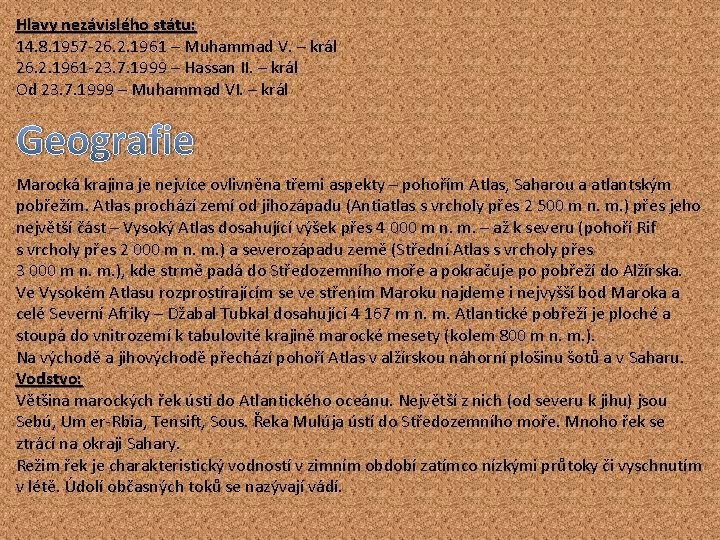 Hlavy nezávislého státu:
14.8.1957-26.2.1961 – Muhammad V. – král
26.2.1961-23.7.1999 – Hassan II. – král
Od 23.7.1999 – Muhammad VI. – král

Geografie

Marocká krajina je nejvíce ovlivněna třemi aspekty – pohořím Atlas, Saharou a atlantským pobřežím. Atlas prochází zemí od jihozápadu (Antiatlas s vrcholy přes 2 500 m n. m.) přes jeho největší část – Vysoký Atlas dosahující výšek přes 4 000 m n. m. – až k severu (pohoří Rif s vrcholy přes 2 000 m n. m.) a severozápadu země (Střední Atlas s vrcholy přes 3 000 m n. m.), kde strmě padá do Středozemního moře a pokračuje po pobřeží do Alžírska. Ve Vysokém Atlasu rozprostírajícím se ve střením Maroku najdeme i nejvyšší bod Maroka a celé Severní Afriky – Džabal Tubkal dosahující 4 167 m n. m. Atlantické pobřeží je ploché a stoupá do vnitrozemí k tabulovité krajině marocké mesety (kolem 800 m n. m.).
Na východě a jihovýchodě přechází pohoří Atlas v alžírskou náhorní plošinu šotů a v Saharu.
Vodstvo:
Většina marockých řek ústí do Atlantického oceánu. Největší z nich (od severu k jihu) jsou Sebú, Um er-Rbia, Tensift, Sous. Řeka Mulúja ústí do Středozemního moře. Mnoho řek se ztrácí na okraji Sahary.
Režim řek je charakteristický vodností v zimním období zatímco nízkými průtoky či vyschnutím v létě. Údolí občasných toků se nazývají vádí.